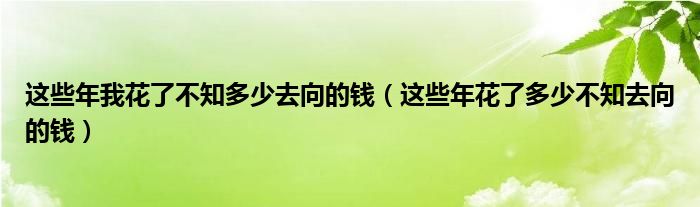 这些年我花了不知多少去向的钱（这些年花了多少不知去向的钱）